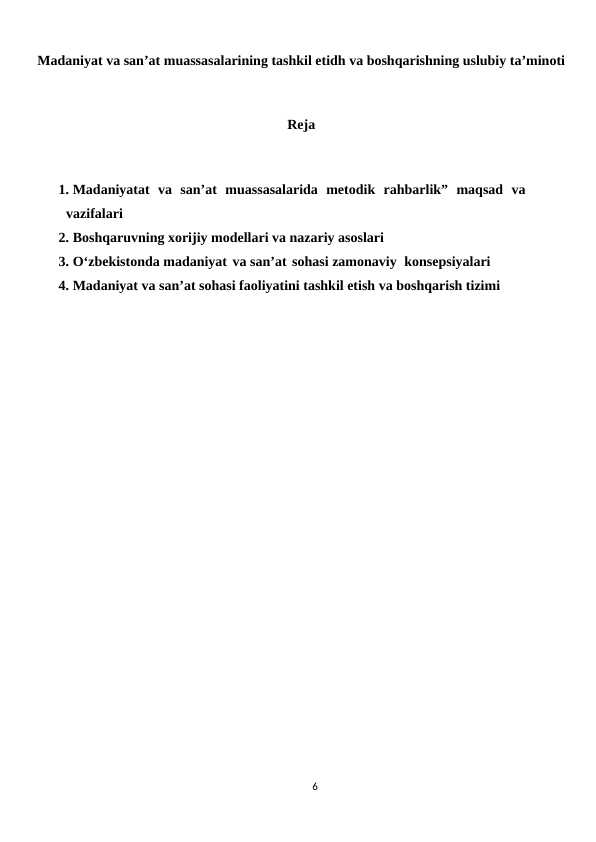 Madaniyat va san’at muassasalarining tashkil etidh va boshqarishning uslubiy ta’minoti

Reja

1. Madaniyatat va san’at muassasalarida metodik rahbarlik” maqsad va vazifalari
2. Boshqaruvning xorijiy modellari va nazariy asoslari
3. O‘zbekistonda madaniyat va san’at sohasi zamonaviy konsepsiyalari
4. Madaniyat va san’at sohasi faoliyatini tashkil etish va boshqarish tizimi

6